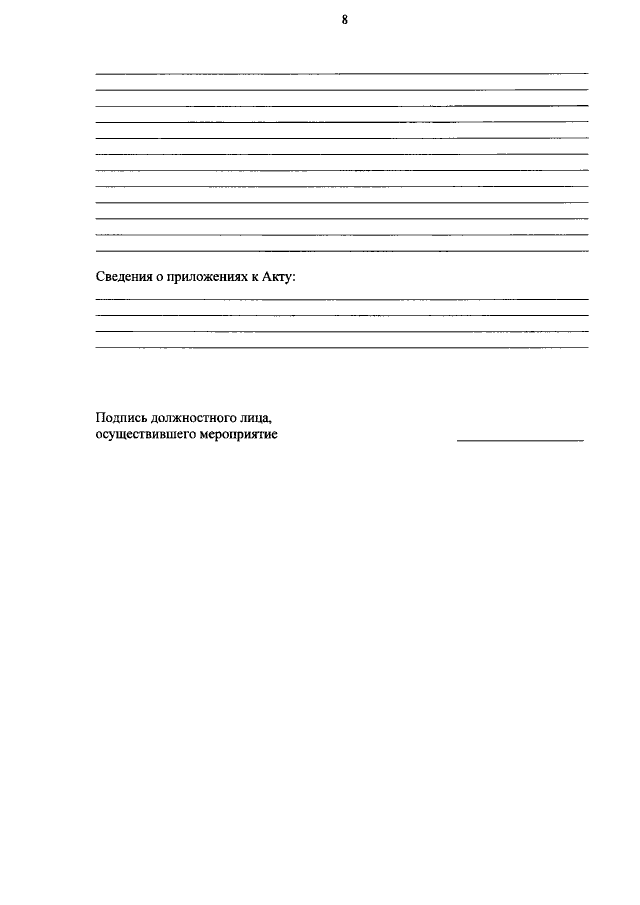 8

Сведения о приложениях к Акту:

Подпись должностного лица, осуществившего мероприятие